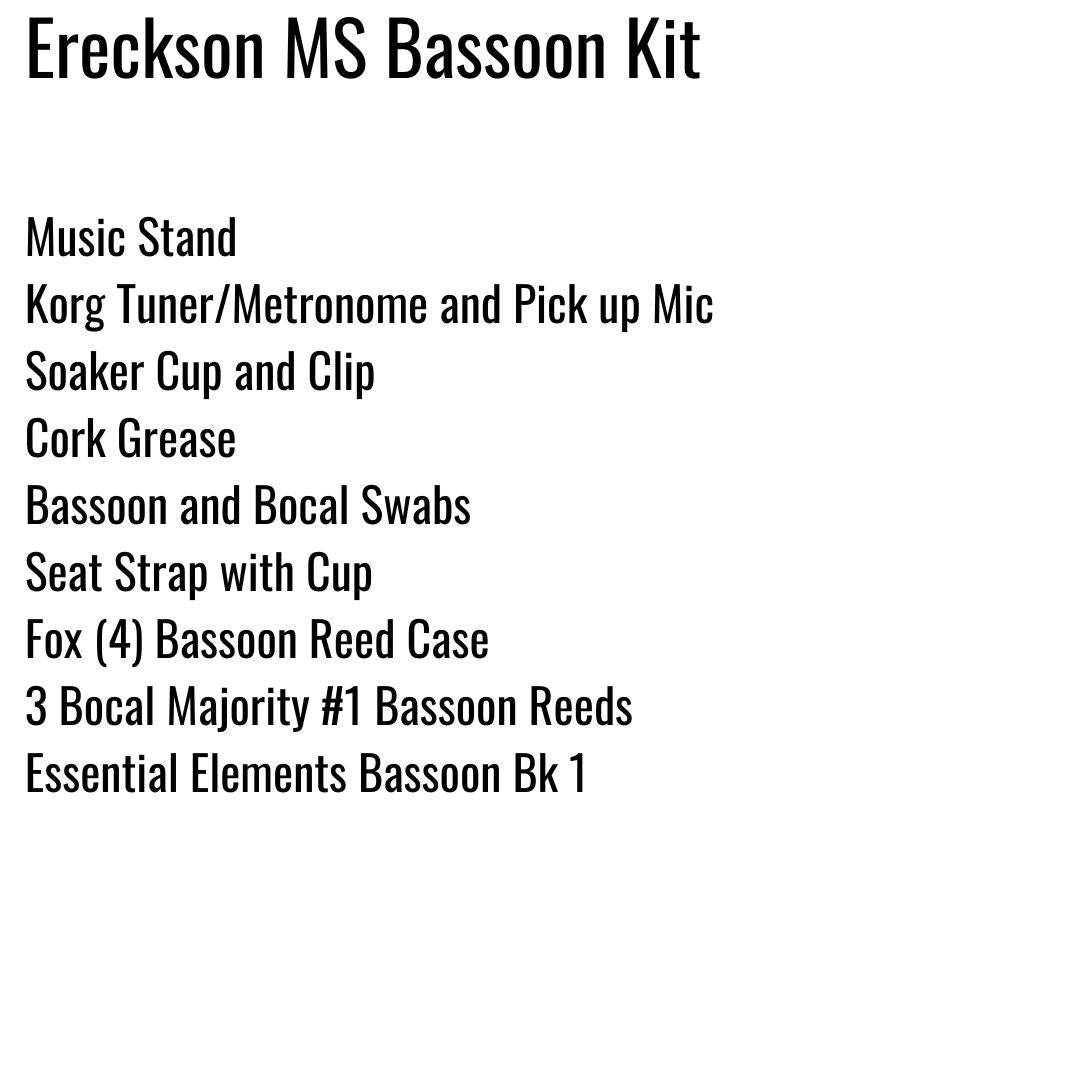 Ereckson MS Bassoon Kit

Music Stand
Korg Tuner/Metronome and Pick up Mic
Soaker Cup and Clip
Cork Grease
Bassoon and Bocal Swabs
Seat Strap with Cup
Fox (4) Bassoon Reed Case
3 Bocal Majority #1 Bassoon Reeds
Essential Elements Bassoon Bk 1